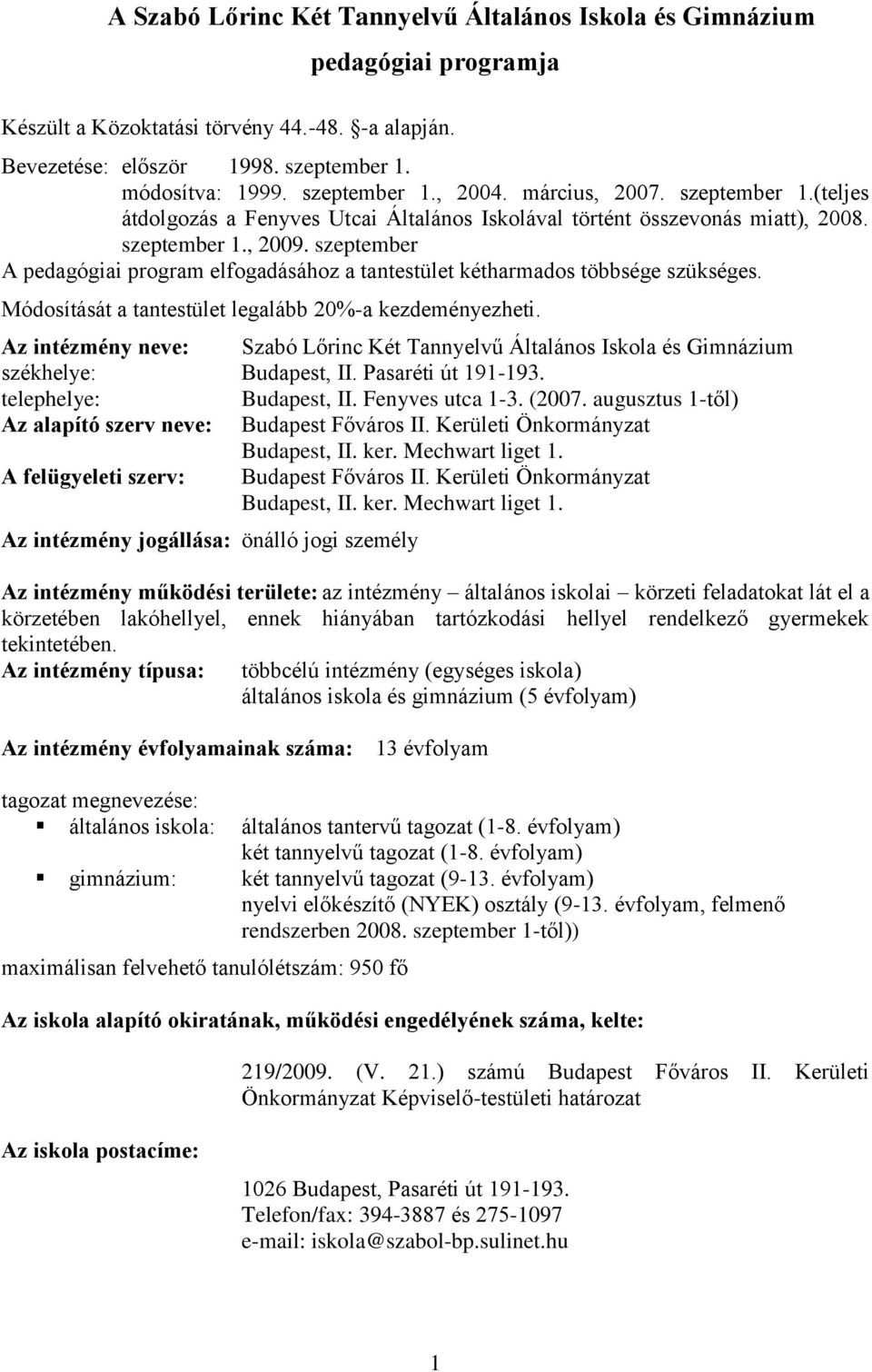 A Szabó Lőrinc Két Tannyelvű Általános Iskola és Gimnázium

pedagógiai programja

Készült a Közoktatási törvény 44.-48. §-a alapján.

Bevezetése: először 1998. szeptember 1.
módosítva: 1999. szeptember 1., 2004. március, 2007. szeptember 1.(teljes átdolgozás a Fenyves Utcai Általános Iskolával történt összevonás miatt), 2008. szeptember 1., 2009. szeptember
A pedagógiai program elfogadásához a tantestület kétharmados többsége szükséges.
Módosítását a tantestület legalább 20%-a kezdeményezheti.

Az intézmény neve: Szabó Lőrinc Két Tannyelvű Általános Iskola és Gimnázium
székhelye: Budapest, II. Pasaréti út 191-193.
telephelye: Budapest, II. Fenyves utca 1-3. (2007. augusztus 1-től)
Az alapító szerv neve: Budapest Főváros II. Kerületi Önkormányzat
Budapest, II. ker. Mechwart liget 1.
A felügyeleti szerv: Budapest Főváros II. Kerületi Önkormányzat
Budapest, II. ker. Mechwart liget 1.

Az intézmény jogállása: önálló jogi személy

Az intézmény működési területe: az intézmény – általános iskolai – körzeti feladatokat lát el a körzetében lakóhellyel, ennek hiányában tartózkodási hellyel rendelkező gyermekek tekintetében.
Az intézmény típusa: többcélú intézmény (egységes iskola)
általános iskola és gimnázium (5 évfolyam)

Az intézmény évfolyamainak száma: 13 évfolyam

tagozat megnevezése:
▪ általános iskola: általános tantervű tagozat (1-8. évfolyam)
két tannyelvű tagozat (1-8. évfolyam)
▪ gimnázium: két tannyelvű tagozat (9-13. évfolyam)
nyelvi előkészítő (NYEK) osztály (9-13. évfolyam, felmenő rendszerben 2008. szeptember 1-től))

maximálisan felvehető tanulólétszám: 950 fő

Az iskola alapító okiratának, működési engedélyének száma, kelte:

219/2009. (V. 21.) számú Budapest Főváros II. Kerületi Önkormányzat Képviselő-testületi határozat

Az iskola postacíme:

1026 Budapest, Pasaréti út 191-193.
Telefon/fax: 394-3887 és 275-1097
e-mail: iskola@szabol-bp.sulinet.hu

1